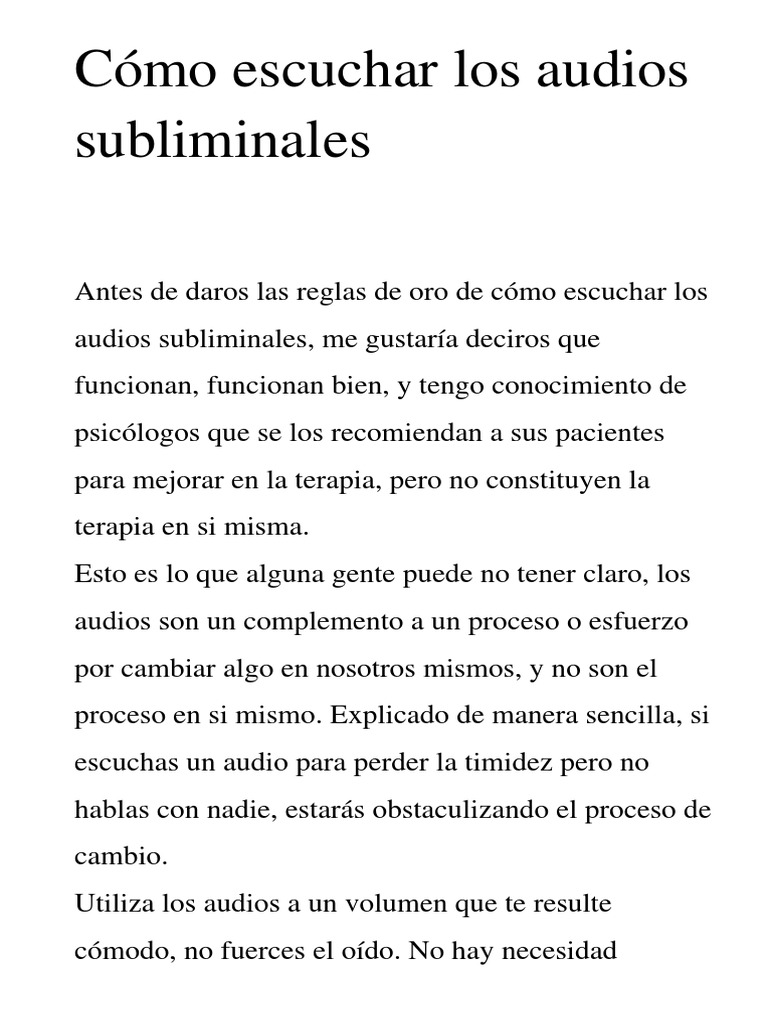 Cómo escuchar los audios subliminales

Antes de daros las reglas de oro de cómo escuchar los audios subliminales, me gustaría deciros que funcionan, funcionan bien, y tengo conocimiento de psicólogos que se los recomiendan a sus pacientes para mejorar en la terapia, pero no constituyen la terapia en si misma.
Esto es lo que alguna gente puede no tener claro, los audios son un complemento a un proceso o esfuerzo por cambiar algo en nosotros mismos, y no son el proceso en si mismo. Explicado de manera sencilla, si escuchas un audio para perder la timidez pero no hablas con nadie, estarás obstaculizando el proceso de cambio.
Utiliza los audios a un volumen que te resulte cómodo, no fuerces el oído. No hay necesidad